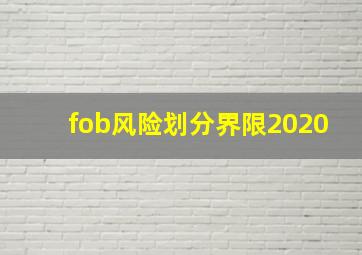 fob风险划分界限2020